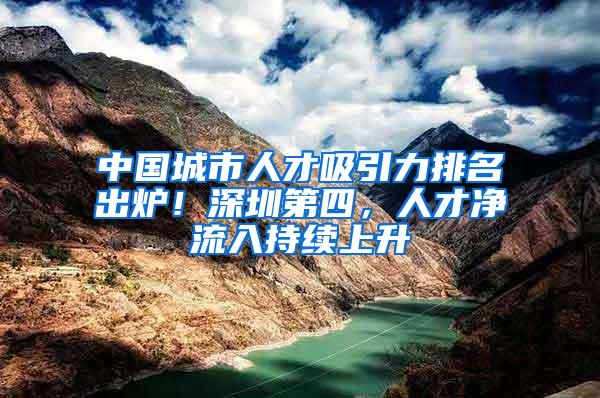 中国城市人才吸引力排名出炉！深圳第四，人才净流入持续上升